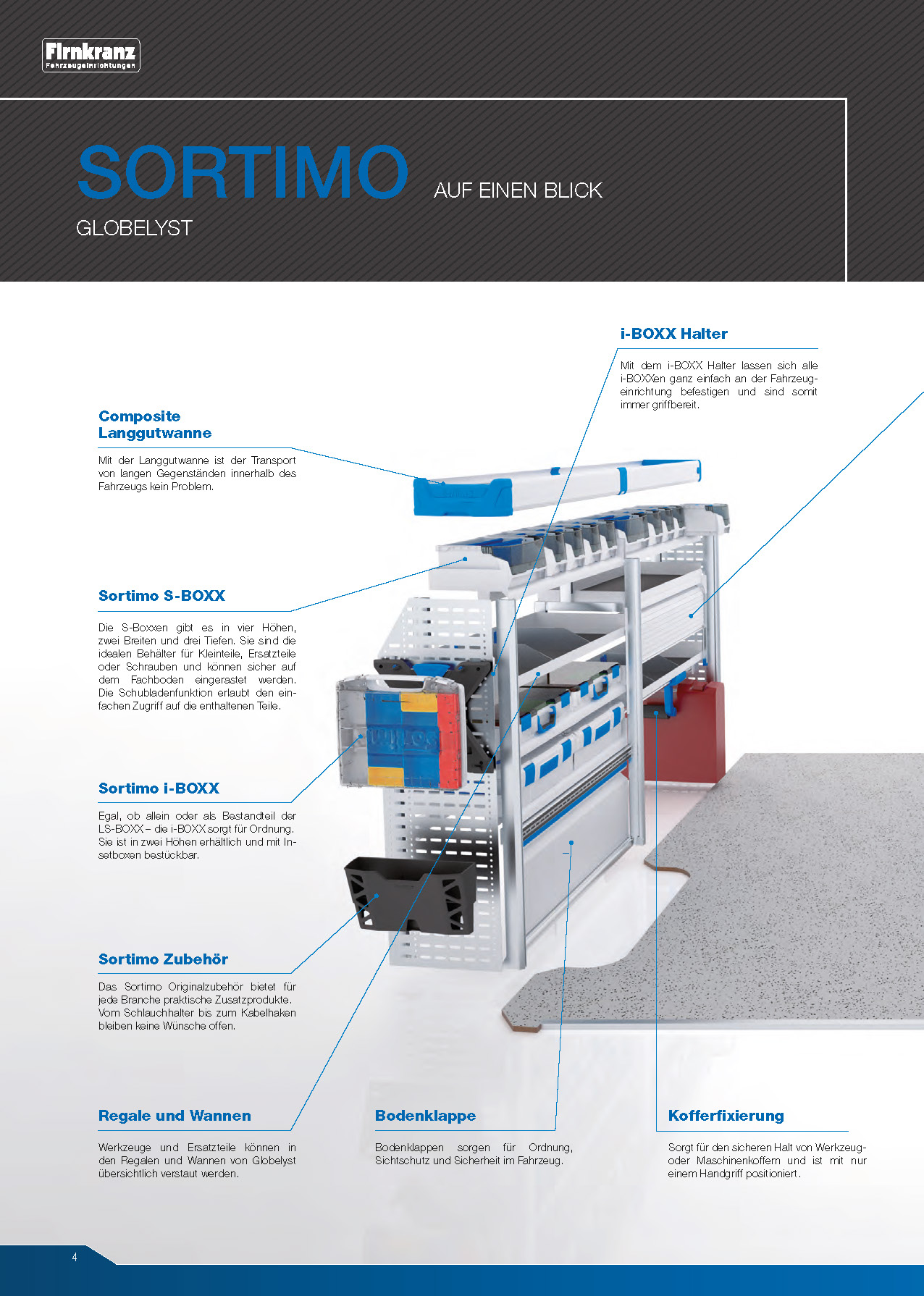 Firnkranz
Fahrzeugeinrichtungen

SORTIMO AUF EINEN BLICK
GLOBELYST

i-BOXX Halter

Mit dem i-BOXX Halter lassen sich alle i-BOXXen ganz einfach an der Fahrzeugeinrichtung befestigen und sind somit immer griffbereit.

Composite Langgutwanne

Mit der Langgutwanne ist der Transport von langen Gegenständen innerhalb des Fahrzeugs kein Problem.

Sortimo S-BOXX

Die S-Boxxen gibt es in vier Höhen, zwei Breiten und drei Tiefen. Sie sind die idealen Behälter für Kleinteile, Ersatzteile oder Schrauben und können sicher auf dem Fachboden eingerastet werden. Die Schubladenfunktion erlaubt den einfachen Zugriff auf die enthaltenen Teile.

Sortimo i-BOXX

Egal, ob allein oder als Bestandteil der LS-BOXX – die i-BOXX sorgt für Ordnung. Sie ist in zwei Höhen erhältlich und mit Insetboxen bestückbar.

Sortimo Zubehör

Das Sortimo Originalzubehör bietet für jede Branche praktische Zusatzprodukte. Vom Schlauchhalter bis zum Kabelhaken bleiben keine Wünsche offen.

Regale und Wannen

Werkzeuge und Ersatzteile können in den Regalen und Wannen von Globelyst übersichtlich verstaut werden.

Bodenklappe

Bodenklappen sorgen für Ordnung, Sichtschutz und Sicherheit im Fahrzeug.

Kofferfixierung

Sorgt für den sicheren Halt von Werkzeug- oder Maschinenkoffern und ist mit nur einem Handgriff positioniert.

4